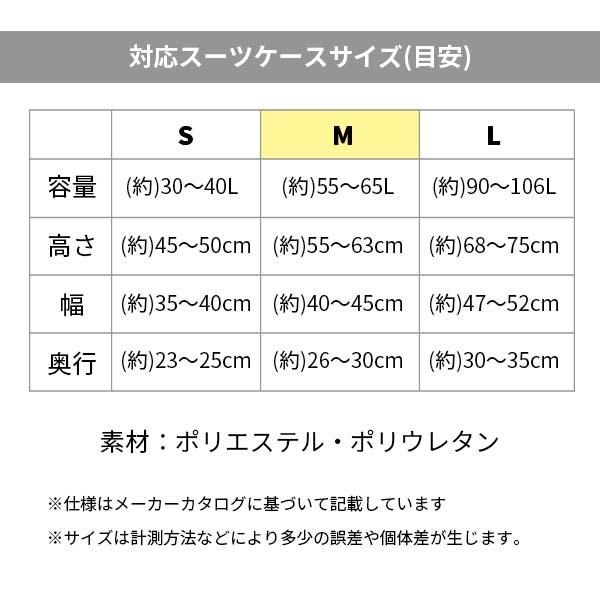 対応スーツケースサイズ(目安)

|  | S | M | L |
|---|---|---|---|
| 容量 | (約)30〜40L | (約)55〜65L | (約)90〜106L |
| 高さ | (約)45〜50cm | (約)55〜63cm | (約)68〜75cm |
| 幅 | (約)35〜40cm | (約)40〜45cm | (約)47〜52cm |
| 奥行 | (約)23〜25cm | (約)26〜30cm | (約)30〜35cm |

素材：ポリエステル・ポリウレタン

※仕様はメーカーカタログに基づいて記載しています

※サイズは計測方法などにより多少の誤差や個体差が生じます。